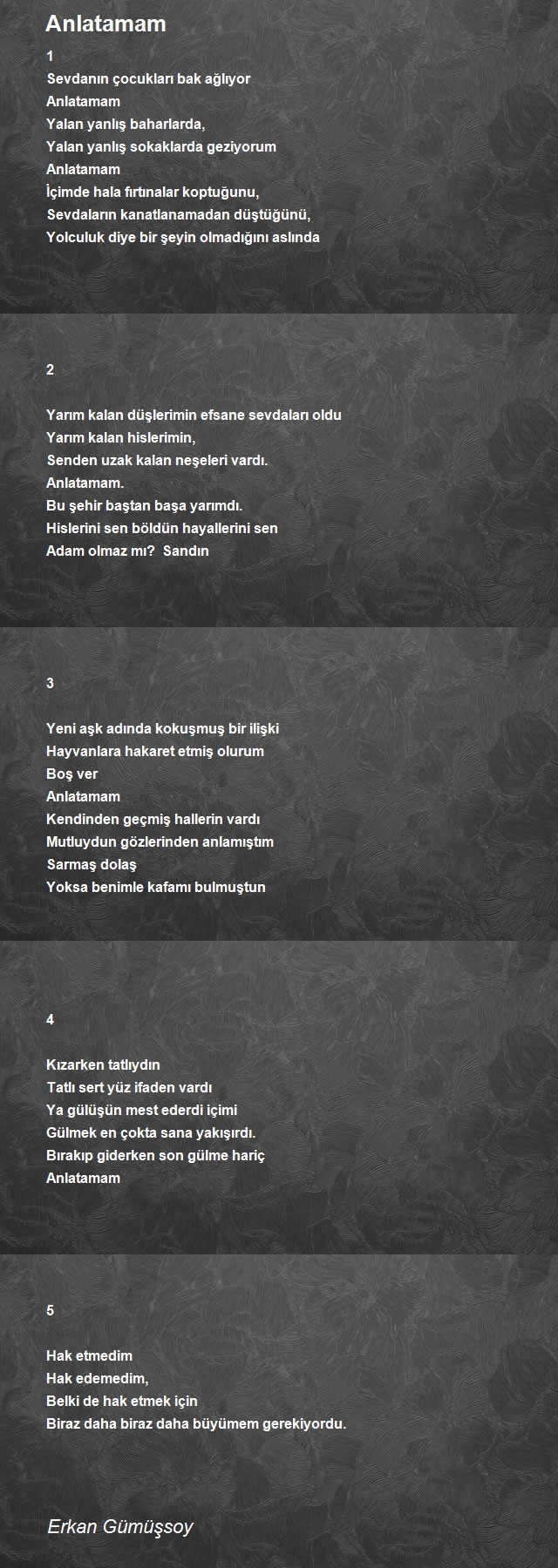 Anlatamam

1
Sevdanın çocukları bak ağlıyor
Anlatamam
Yalan yanlış baharlarda,
Yalan yanlış sokaklarda geziyorum
Anlatamam
İçimde hala fırtınalar koptuğunu,
Sevdaların kanatlanamadan düştüğünü,
Yolculuk diye bir şeyin olmadığını aslında

2

Yarım kalan düşlerimin efsane sevdaları oldu
Yarım kalan hislerimin,
Senden uzak kalan neşeleri vardı.
Anlatamam.
Bu şehir baştan başa yarımdı.
Hislerini sen böldün hayallerini sen
Adam olmaz mı? Sandın

3

Yeni aşk adında kokuşmuş bir ilişki
Hayvanlara hakaret etmiş olurum
Boş ver
Anlatamam
Kendinden geçmiş hallerin vardı
Mutluydun gözlerinden anlamıştım
Sarmaş dolaş
Yoksa benimle kafamı bulmuştun

4

Kızarken tatlıydın
Tatlı sert yüz ifaden vardı
Ya gülüşün mest ederdi içimi
Gülmek en çokta sana yakışırdı.
Bırakıp giderken son gülme hariç
Anlatamam

5

Hak etmedim
Hak edemedim,
Belki de hak etmek için
Biraz daha biraz daha büyümem gerekiyordu.

Erkan Gümüşsoy